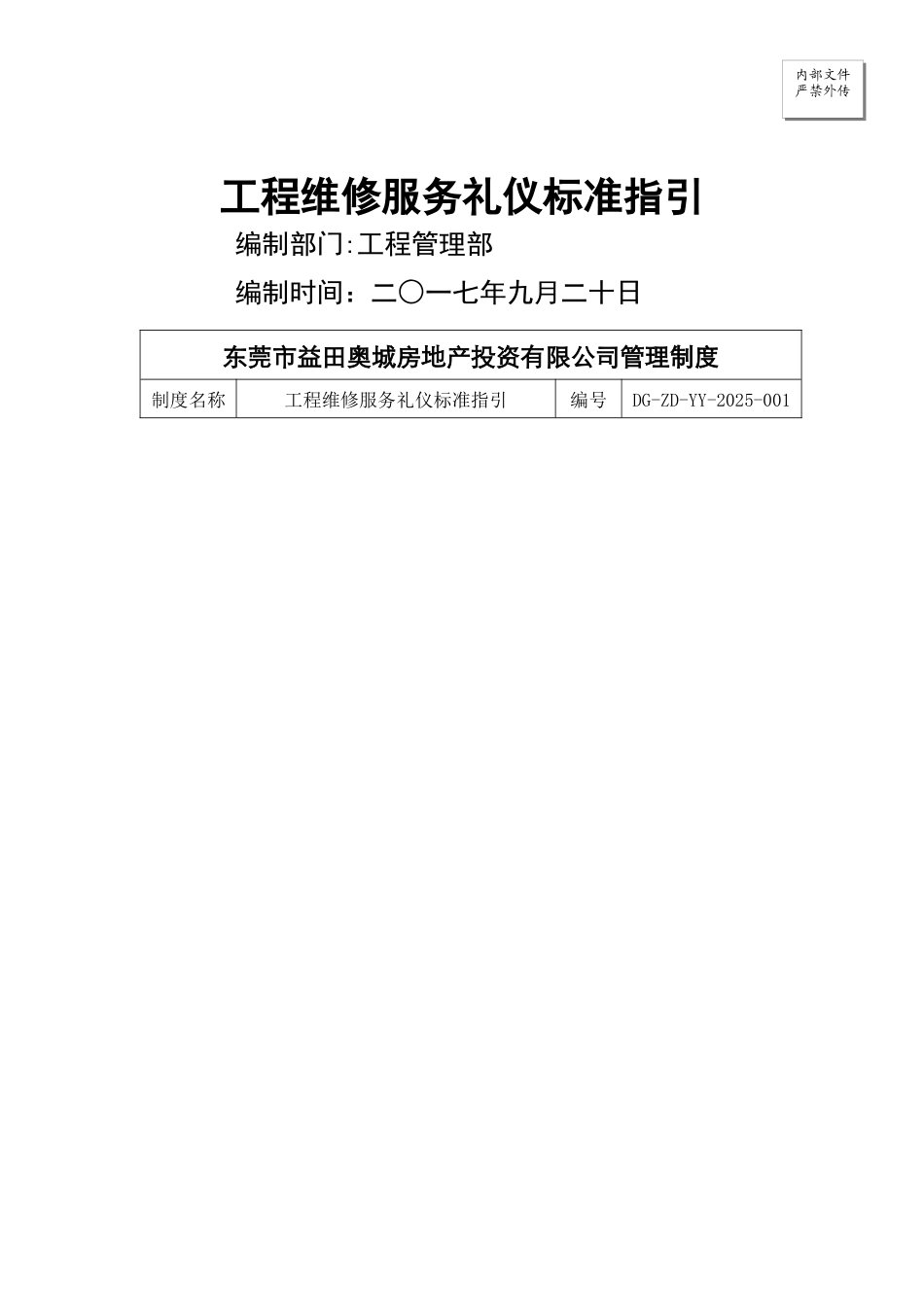 内部文件
严禁外传

工程维修服务礼仪标准指引

编制部门:工程管理部

编制时间：二〇一七年九月二十日

| 东莞市益田奥城房地产投资有限公司管理制度 | | | |
|---|---|---|---|
| 制度名称 | 工程维修服务礼仪标准指引 | 编号 | DG-ZD-YY-2025-001 |